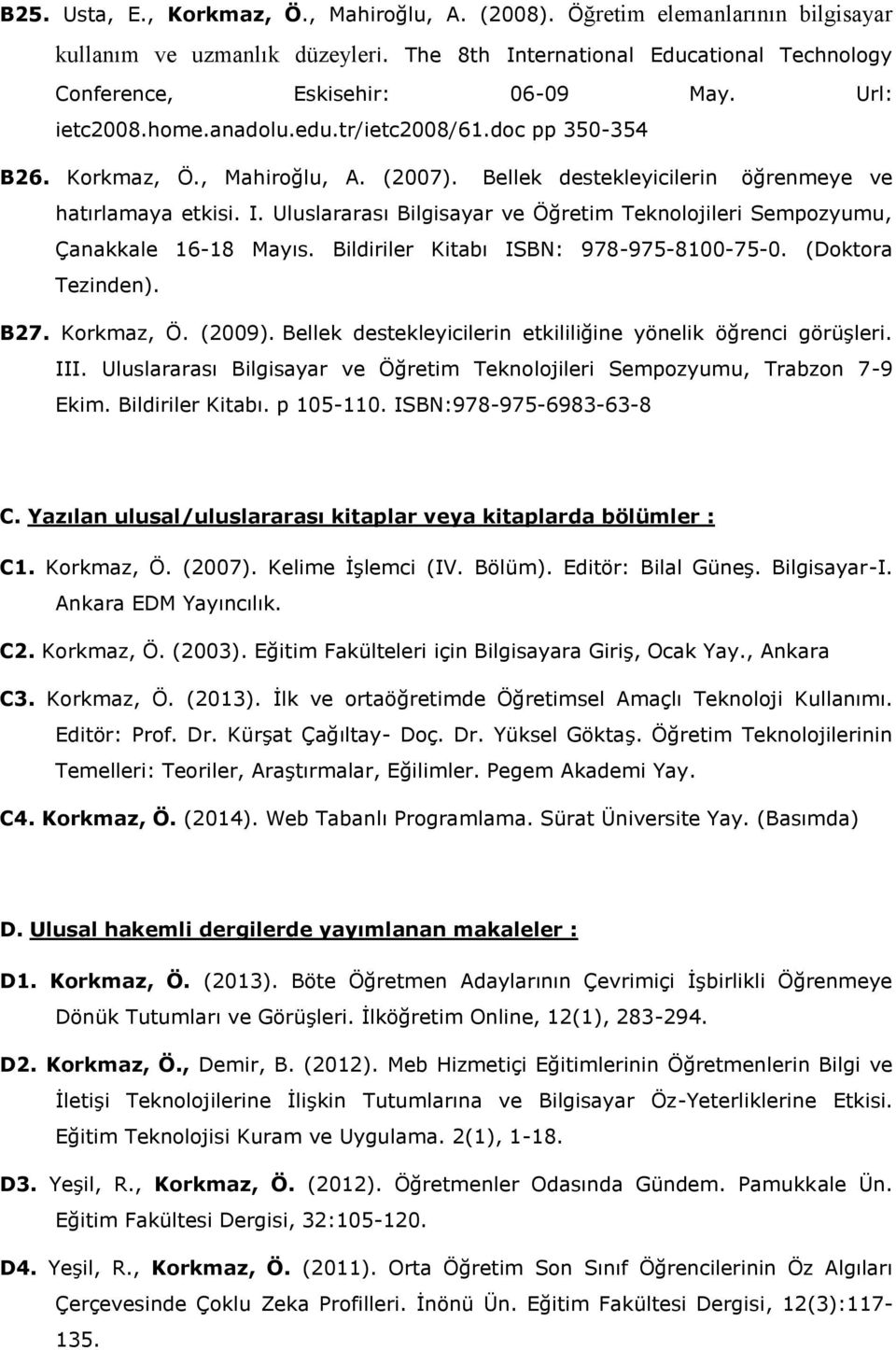 B25. Usta, E., Korkmaz, Ö., Mahiroğlu, A. (2008). Öğretim elemanlarının bilgisayar kullanım ve uzmanlık düzeyleri. The 8th International Educational Technology Conference, Eskisehir: 06-09 May. Url: ietc2008.home.anadolu.edu.tr/ietc2008/61.doc pp 350-354

B26. Korkmaz, Ö., Mahiroğlu, A. (2007). Bellek destekleyicilerin öğrenmeye ve hatırlamaya etkisi. I. Uluslararası Bilgisayar ve Öğretim Teknolojileri Sempozyumu, Çanakkale 16-18 Mayıs. Bildiriler Kitabı ISBN: 978-975-8100-75-0. (Doktora Tezinden).

B27. Korkmaz, Ö. (2009). Bellek destekleyicilerin etkililiğine yönelik öğrenci görüşleri. III. Uluslararası Bilgisayar ve Öğretim Teknolojileri Sempozyumu, Trabzon 7-9 Ekim. Bildiriler Kitabı. p 105-110. ISBN:978-975-6983-63-8

C. Yazılan ulusal/uluslararası kitaplar veya kitaplarda bölümler :

C1. Korkmaz, Ö. (2007). Kelime İşlemci (IV. Bölüm). Editör: Bilal Güneş. Bilgisayar-I. Ankara EDM Yayıncılık.

C2. Korkmaz, Ö. (2003). Eğitim Fakülteleri için Bilgisayara Giriş, Ocak Yay., Ankara

C3. Korkmaz, Ö. (2013). İlk ve ortaöğretimde Öğretimsel Amaçlı Teknoloji Kullanımı. Editör: Prof. Dr. Kürşat Çağıltay- Doç. Dr. Yüksel Göktaş. Öğretim Teknolojilerinin Temelleri: Teoriler, Araştırmalar, Eğilimler. Pegem Akademi Yay.

C4. Korkmaz, Ö. (2014). Web Tabanlı Programlama. Sürat Üniversite Yay. (Basımda)

D. Ulusal hakemli dergilerde yayımlanan makaleler :

D1. Korkmaz, Ö. (2013). Böte Öğretmen Adaylarının Çevrimiçi İşbirlikli Öğrenmeye Dönük Tutumları ve Görüşleri. İlköğretim Online, 12(1), 283-294.

D2. Korkmaz, Ö., Demir, B. (2012). Meb Hizmetiçi Eğitimlerinin Öğretmenlerin Bilgi ve İletişi Teknolojilerine İlişkin Tutumlarına ve Bilgisayar Öz-Yeterliklerine Etkisi. Eğitim Teknolojisi Kuram ve Uygulama. 2(1), 1-18.

D3. Yeşil, R., Korkmaz, Ö. (2012). Öğretmenler Odasında Gündem. Pamukkale Ün. Eğitim Fakültesi Dergisi, 32:105-120.

D4. Yeşil, R., Korkmaz, Ö. (2011). Orta Öğretim Son Sınıf Öğrencilerinin Öz Algıları Çerçevesinde Çoklu Zeka Profilleri. İnönü Ün. Eğitim Fakültesi Dergisi, 12(3):117-135.